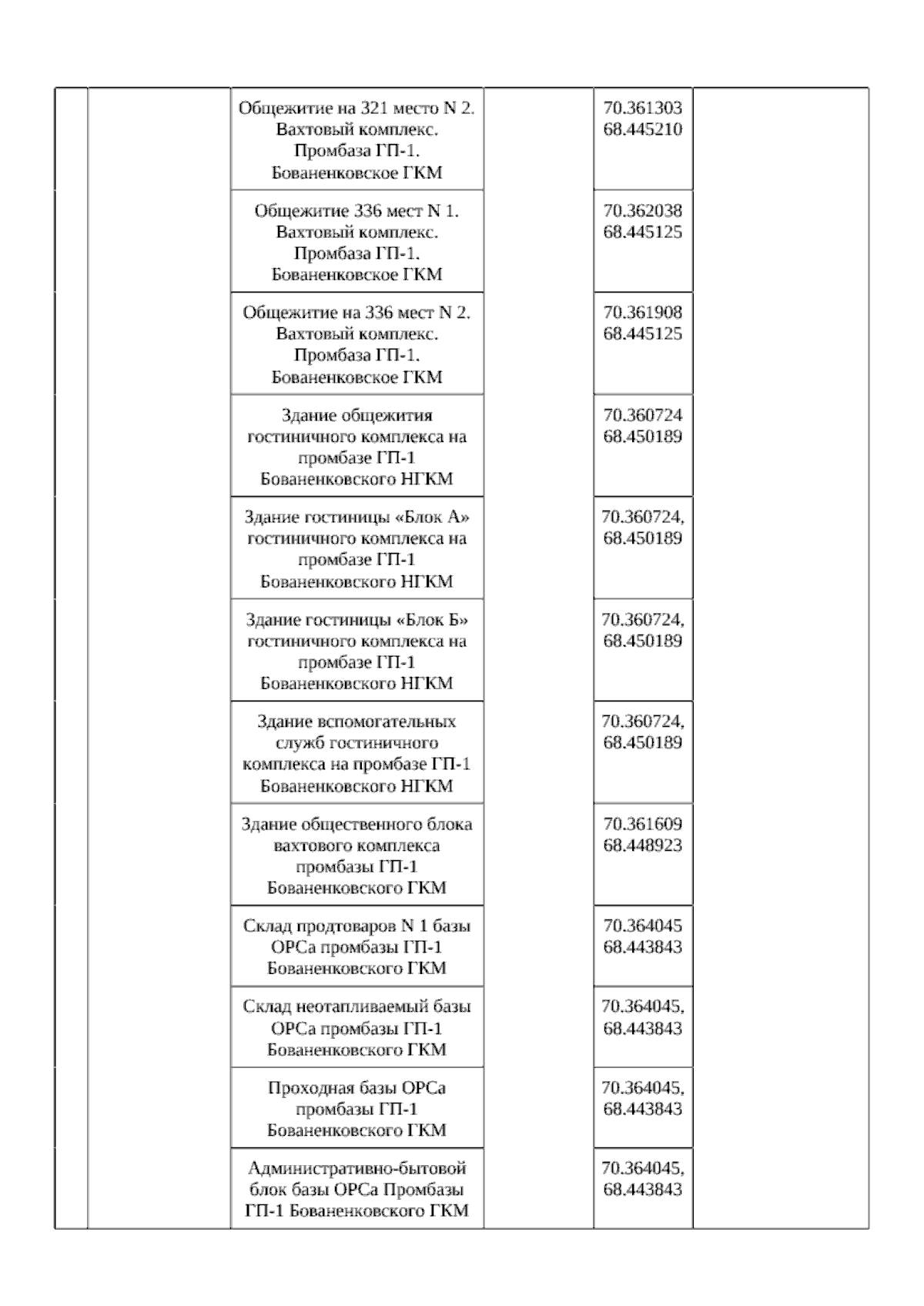 | | | | | | |
|---|---|---|---|---|---|
| | | Общежитие на 321 место N 2. Вахтовый комплекс. Промбаза ГП-1. Бованенковское ГКМ | | 70.361303 68.445210 | |
| | | Общежитие 336 мест N 1. Вахтовый комплекс. Промбаза ГП-1. Бованенковское ГКМ | | 70.362038 68.445125 | |
| | | Общежитие на 336 мест N 2. Вахтовый комплекс. Промбаза ГП-1. Бованенковское ГКМ | | 70.361908 68.445125 | |
| | | Здание общежития гостиничного комплекса на промбазе ГП-1 Бованенковского НГКМ | | 70.360724 68.450189 | |
| | | Здание гостиницы «Блок А» гостиничного комплекса на промбазе ГП-1 Бованенковского НГКМ | | 70.360724, 68.450189 | |
| | | Здание гостиницы «Блок Б» гостиничного комплекса на промбазе ГП-1 Бованенковского НГКМ | | 70.360724, 68.450189 | |
| | | Здание вспомогательных служб гостиничного комплекса на промбазе ГП-1 Бованенковского НГКМ | | 70.360724, 68.450189 | |
| | | Здание общественного блока вахтового комплекса промбазы ГП-1 Бованенковского ГКМ | | 70.361609 68.448923 | |
| | | Склад продтоваров N 1 базы ОРСа промбазы ГП-1 Бованенковского ГКМ | | 70.364045 68.443843 | |
| | | Склад неотапливаемый базы ОРСа промбазы ГП-1 Бованенковского ГКМ | | 70.364045, 68.443843 | |
| | | Проходная базы ОРСа промбазы ГП-1 Бованенковского ГКМ | | 70.364045, 68.443843 | |
| | | Административно-бытовой блок базы ОРСа Промбазы ГП-1 Бованенковского ГКМ | | 70.364045, 68.443843 | |